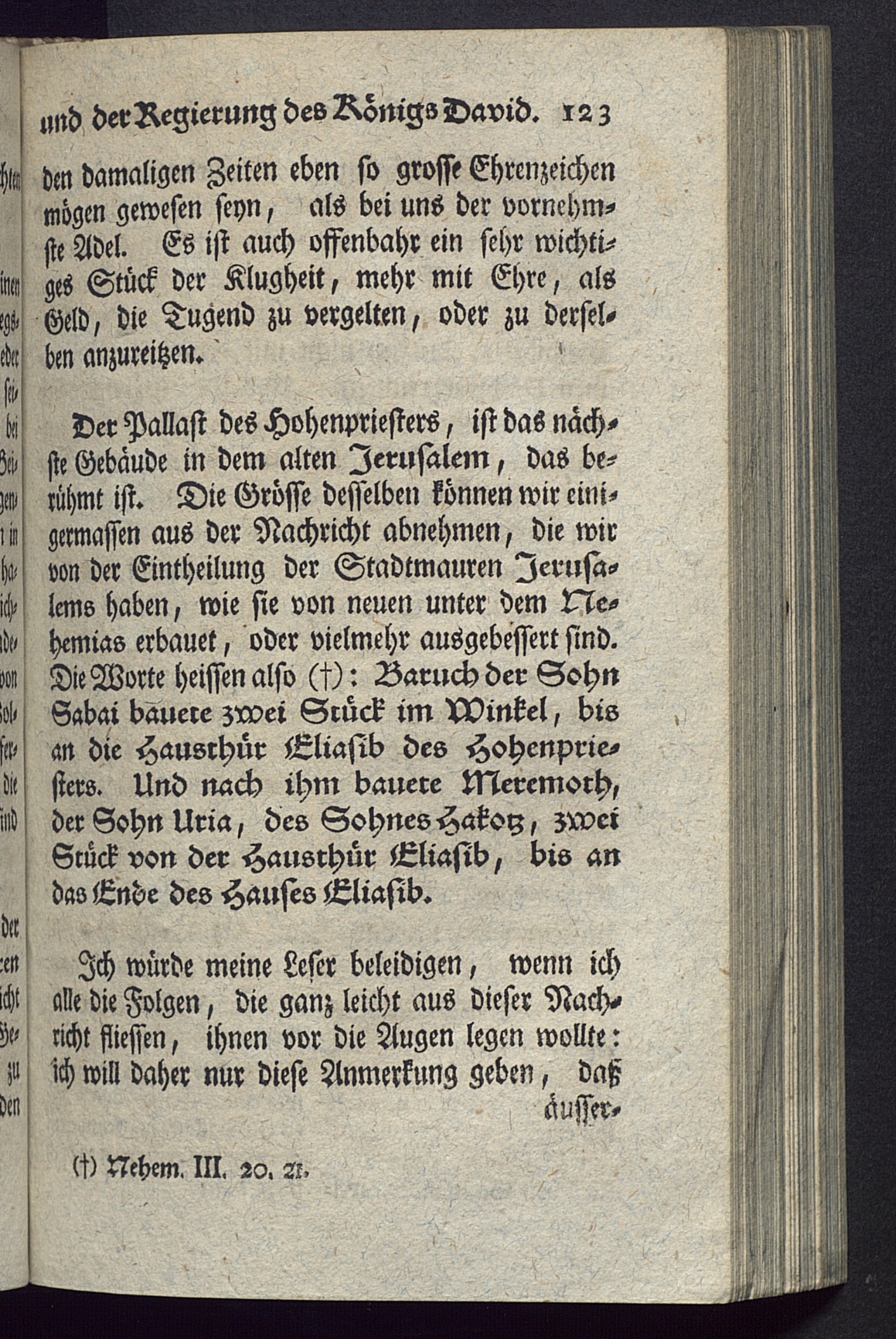 und der Regierung des Königs David. 123

den damaligen Zeiten eben so grosse Ehrenzeichen mögen gewesen seyn, als bei uns der vornehmste Adel. Es ist auch offenbahr ein sehr wichtiges Stück der Klugheit, mehr mit Ehre, als Geld, die Tugend zu vergelten, oder zu derselben anzureitzen.

Der Pallast des Hohenpriesters, ist das nächste Gebäude in dem alten Jerusalem, das berühmt ist. Die Grösse desselben können wir einigermassen aus der Nachricht abnehmen, die wir von der Eintheilung der Stadtmauren Jerusalems haben, wie sie von neuen unter dem Nehemias erbauet, oder vielmehr ausgebessert sind. Die Worte heissen also (†): Baruch der Sohn Sabai bauete zwei Stück im Winkel, bis an die Hausthür Eliasib des Hohenpriesters. Und nach ihm bauete Meremoth, der Sohn Uria, des Sohnes Hakotz, zwei Stück von der Hausthür Eliasib, bis an das Ende des Hauses Eliasib.

Ich würde meine Leser beleidigen, wenn ich alle die Folgen, die ganz leicht aus dieser Nachricht fliessen, ihnen vor die Augen legen wollte: ich will daher nur diese Anmerkung geben, daß äusser-

(†) Nehem. III. 20. 21.